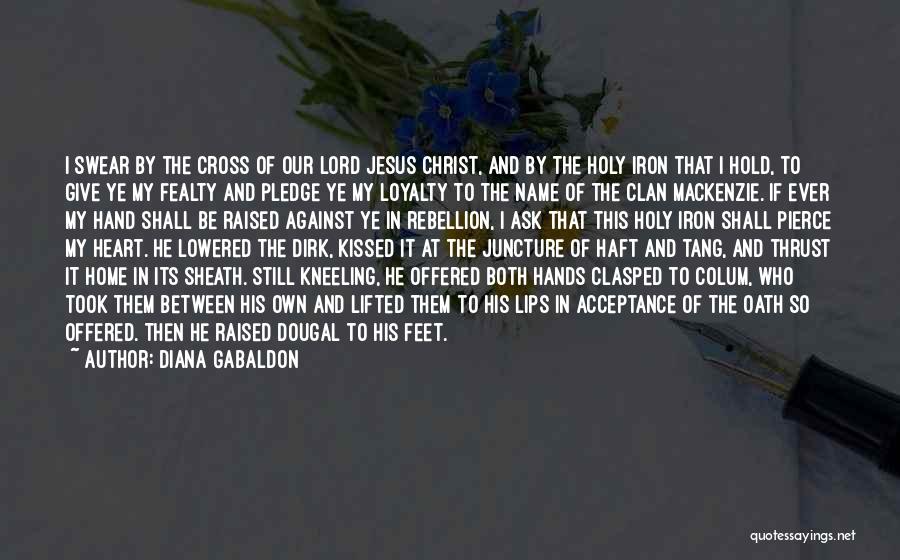 I SWEAR BY THE CROSS OF OUR LORD JESUS CHRIST, AND BY THE HOLY IRON THAT I HOLD, TO GIVE YE MY FEALTY AND PLEDGE YE MY LOYALTY TO THE NAME OF THE CLAN MACKENZIE. IF EVER MY HAND SHALL BE RAISED AGAINST YE IN REBELLION, I ASK THAT THIS HOLY IRON SHALL PIERCE MY HEART. HE LOWERED THE DIRK, KISSED IT AT THE JUNCTURE OF HAFT AND TANG, AND THRUST IT HOME IN ITS SHEATH. STILL KNEELING, HE OFFERED BOTH HANDS CLASPED TO COLUM, WHO TOOK THEM BETWEEN HIS OWN AND LIFTED THEM TO HIS LIPS IN ACCEPTANCE OF THE OATH SO OFFERED. THEN HE RAISED DOUGAL TO HIS FEET.

~ AUTHOR: DIANA GABALDON

quotessayings.net